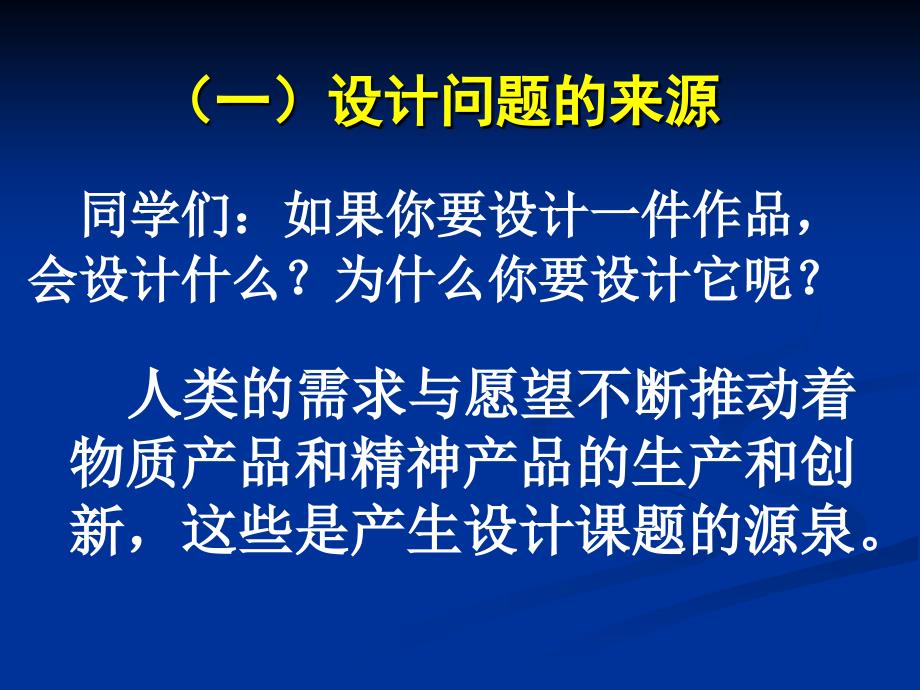 （一）设计问题的来源

同学们：如果你要设计一件作品，会设计什么？为什么你要设计它呢？

人类的需求与愿望不断推动着物质产品和精神产品的生产和创新，这些是产生设计课题的源泉。